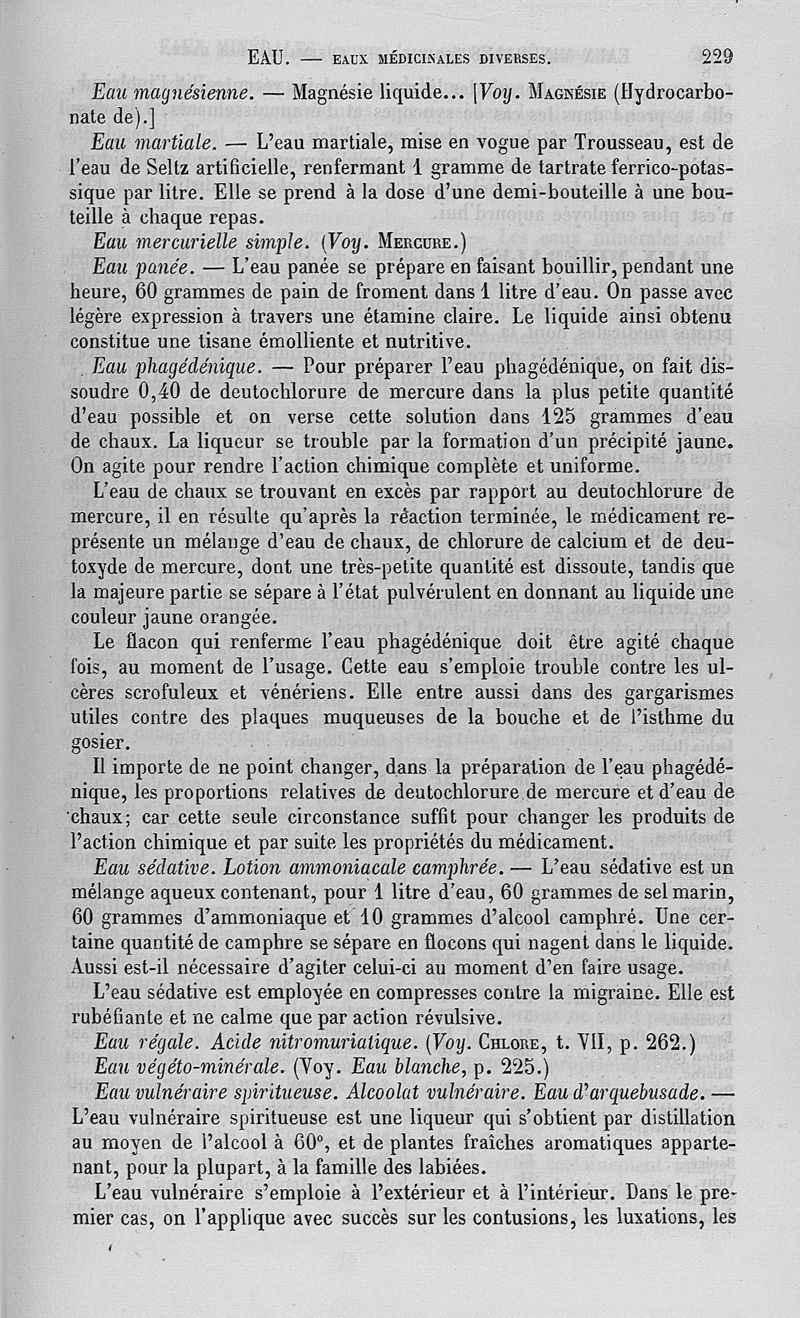 EAU. — EAUX MÉDICINALES DIVERSES. 229

Eau magnésienne. — Magnésie liquide... [Voy. MAGNÉSIE (Hydrocarbonate de).]

Eau martiale. — L'eau martiale, mise en vogue par Trousseau, est de l'eau de Seltz artificielle, renfermant 1 gramme de tartrate ferrico-potassique par litre. Elle se prend à la dose d'une demi-bouteille à une bouteille à chaque repas.

Eau mercurielle simple. (Voy. MERCURE.)

Eau panée. — L'eau panée se prépare en faisant bouillir, pendant une heure, 60 grammes de pain de froment dans 1 litre d'eau. On passe avec légère expression à travers une étamine claire. Le liquide ainsi obtenu constitue une tisane émolliente et nutritive.

Eau phagédénique. — Pour préparer l'eau phagédénique, on fait dissoudre 0,40 de deutochlorure de mercure dans la plus petite quantité d'eau possible et on verse cette solution dans 125 grammes d'eau de chaux. La liqueur se trouble par la formation d'un précipité jaune. On agite pour rendre l'action chimique complète et uniforme.

L'eau de chaux se trouvant en excès par rapport au deutochlorure de mercure, il en résulte qu'après la réaction terminée, le médicament représente un mélange d'eau de chaux, de chlorure de calcium et de deutoxyde de mercure, dont une très-petite quantité est dissoute, tandis que la majeure partie se sépare à l'état pulvérulent en donnant au liquide une couleur jaune orangée.

Le flacon qui renferme l'eau phagédénique doit être agité chaque fois, au moment de l'usage. Cette eau s'emploie trouble contre les ulcères scrofuleux et vénériens. Elle entre aussi dans des gargarismes utiles contre des plaques muqueuses de la bouche et de l'isthme du gosier.

Il importe de ne point changer, dans la préparation de l'eau phagédénique, les proportions relatives de deutochlorure de mercure et d'eau de chaux; car cette seule circonstance suffit pour changer les produits de l'action chimique et par suite les propriétés du médicament.

Eau sédative. Lotion ammoniacale camphrée. — L'eau sédative est un mélange aqueux contenant, pour 1 litre d'eau, 60 grammes de sel marin, 60 grammes d'ammoniaque et 10 grammes d'alcool camphré. Une certaine quantité de camphre se sépare en flocons qui nagent dans le liquide. Aussi est-il nécessaire d'agiter celui-ci au moment d'en faire usage.

L'eau sédative est employée en compresses contre la migraine. Elle est rubéfiante et ne calme que par action révulsive.

Eau régale. Acide nitromuriatique. (Voy. CHLORE, t. VII, p. 262.)

Eau végéto-minérale. (Voy. Eau blanche, p. 225.)

Eau vulnéraire spiritueuse. Alcoolat vulnéraire. Eau d'arquebusade. — L'eau vulnéraire spiritueuse est une liqueur qui s'obtient par distillation au moyen de l'alcool à 60°, et de plantes fraîches aromatiques appartenant, pour la plupart, à la famille des labiées.

L'eau vulnéraire s'emploie à l'extérieur et à l'intérieur. Dans le premier cas, on l'applique avec succès sur les contusions, les luxations, les